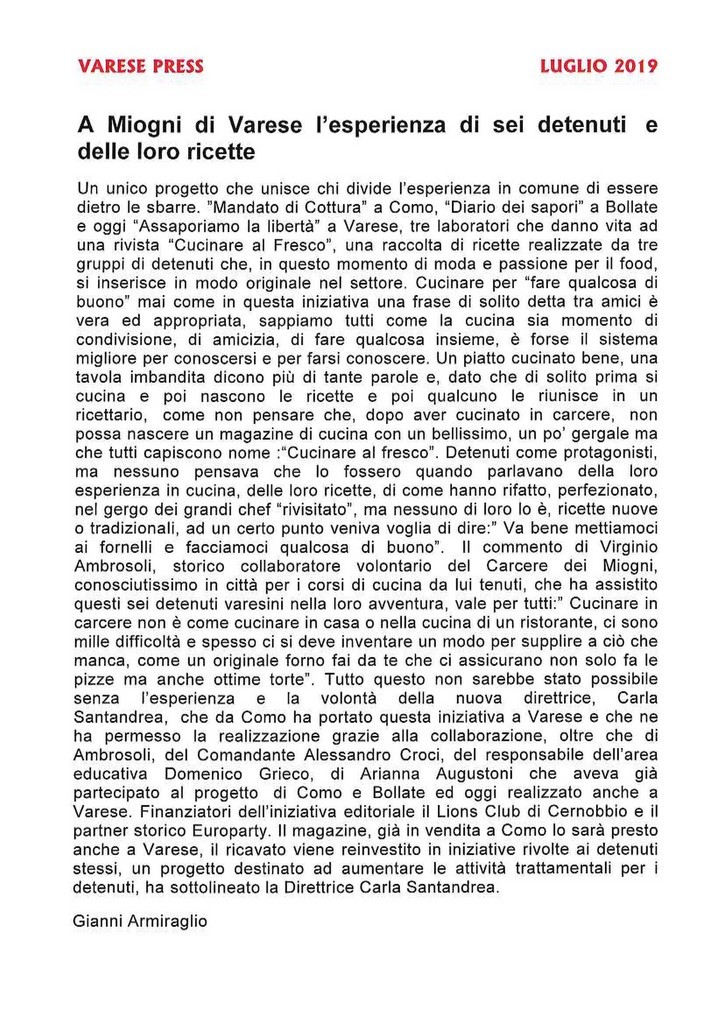 VARESE PRESS

LUGLIO 2019

A Miogni di Varese l'esperienza di sei detenuti e delle loro ricette

Un unico progetto che unisce chi divide l'esperienza in comune di essere dietro le sbarre. "Mandato di Cottura" a Como, "Diario dei sapori" a Bollate e oggi "Assaporiamo la libertà" a Varese, tre laboratori che danno vita ad una rivista "Cucinare al Fresco", una raccolta di ricette realizzate da tre gruppi di detenuti che, in questo momento di moda e passione per il food, si inserisce in modo originale nel settore. Cucinare per "fare qualcosa di buono" mai come in questa iniziativa una frase di solito detta tra amici è vera ed appropriata, sappiamo tutti come la cucina sia momento di condivisione, di amicizia, di fare qualcosa insieme, è forse il sistema migliore per conoscersi e per farsi conoscere. Un piatto cucinato bene, una tavola imbandita dicono più di tante parole e, dato che di solito prima si cucina e poi nascono le ricette e poi qualcuno le riunisce in un ricettario, come non pensare che, dopo aver cucinato in carcere, non possa nascere un magazine di cucina con un bellissimo, un po' gergale ma che tutti capiscono nome :"Cucinare al fresco". Detenuti come protagonisti, ma nessuno pensava che lo fossero quando parlavano della loro esperienza in cucina, delle loro ricette, di come hanno rifatto, perfezionato, nel gergo dei grandi chef "rivisitato", ma nessuno di loro lo è, ricette nuove o tradizionali, ad un certo punto veniva voglia di dire:" Va bene mettiamoci ai fornelli e facciamoci qualcosa di buono". Il commento di Virginio Ambrosoli, storico collaboratore volontario del Carcere dei Miogni, conosciutissimo in città per i corsi di cucina da lui tenuti, che ha assistito questi sei detenuti varesini nella loro avventura, vale per tutti:" Cucinare in carcere non è come cucinare in casa o nella cucina di un ristorante, ci sono mille difficoltà e spesso ci si deve inventare un modo per supplire a ciò che manca, come un originale forno fai da te che ci assicurano non solo fa le pizze ma anche ottime torte". Tutto questo non sarebbe stato possibile senza l'esperienza e la volontà della nuova direttrice, Carla Santandrea, che da Como ha portato questa iniziativa a Varese e che ne ha permesso la realizzazione grazie alla collaborazione, oltre che di Ambrosoli, del Comandante Alessandro Croci, del responsabile dell'area educativa Domenico Grieco, di Arianna Augustoni che aveva già partecipato al progetto di Como e Bollate ed oggi realizzato anche a Varese. Finanziatori dell'iniziativa editoriale il Lions Club di Cernobbio e il partner storico Europarty. Il magazine, già in vendita a Como lo sarà presto anche a Varese, il ricavato viene reinvestito in iniziative rivolte ai detenuti stessi, un progetto destinato ad aumentare le attività trattamentali per i detenuti, ha sottolineato la Direttrice Carla Santandrea.

Gianni Armiraglio